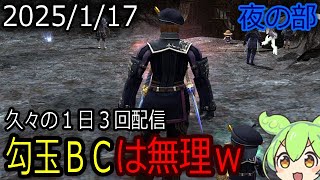 2025/1/17

夜の部

久々の１日３回配信

勾玉ＢＣは無理ｗ